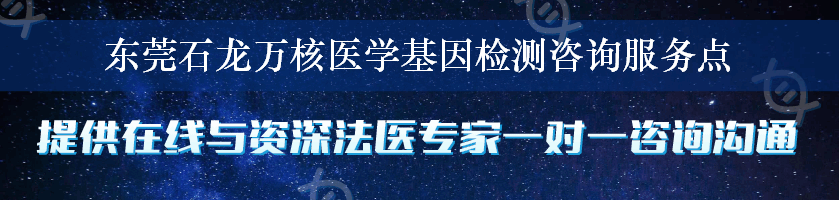 东莞石龙万核医学基因检测咨询服务点

提供在线与资深法医专家一对一咨询沟通